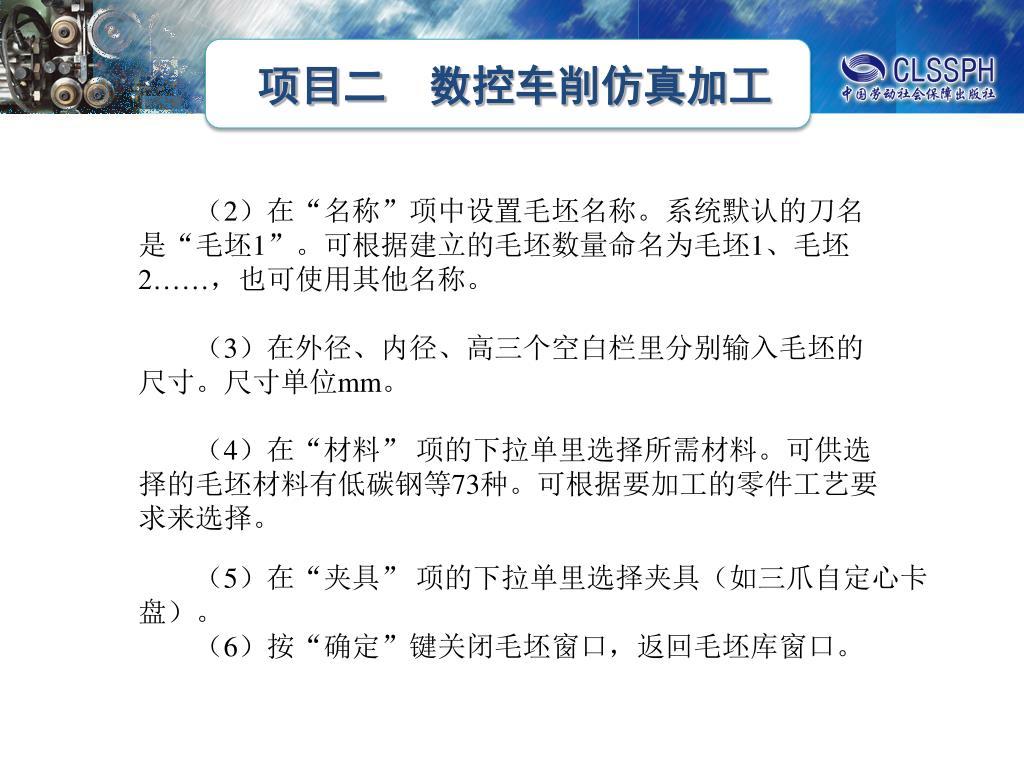 项目二　数控车削仿真加工

CLSSPH
中国劳动社会保障出版社

（2）在“名称”项中设置毛坯名称。系统默认的刀名是“毛坯1”。可根据建立的毛坯数量命名为毛坯1、毛坯2……，也可使用其他名称。

（3）在外径、内径、高三个空白栏里分别输入毛坯的尺寸。尺寸单位mm。

（4）在“材料” 项的下拉单里选择所需材料。可供选择的毛坯材料有低碳钢等73种。可根据要加工的零件工艺要求来选择。

（5）在“夹具” 项的下拉单里选择夹具（如三爪自定心卡盘）。
（6）按“确定”键关闭毛坯窗口，返回毛坯库窗口。